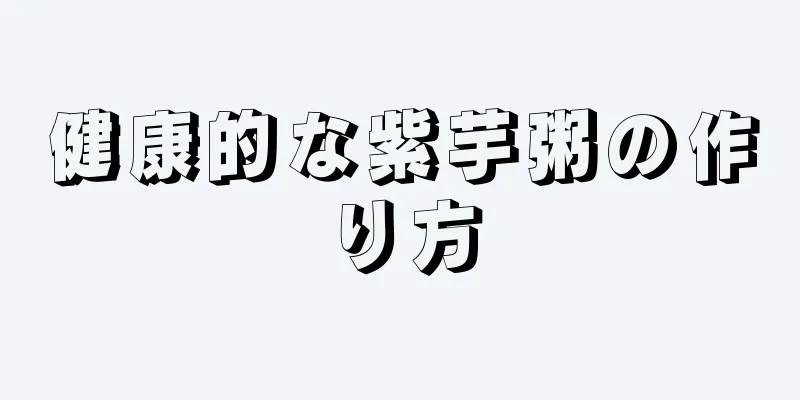 健康的な紫芋粥の作り方